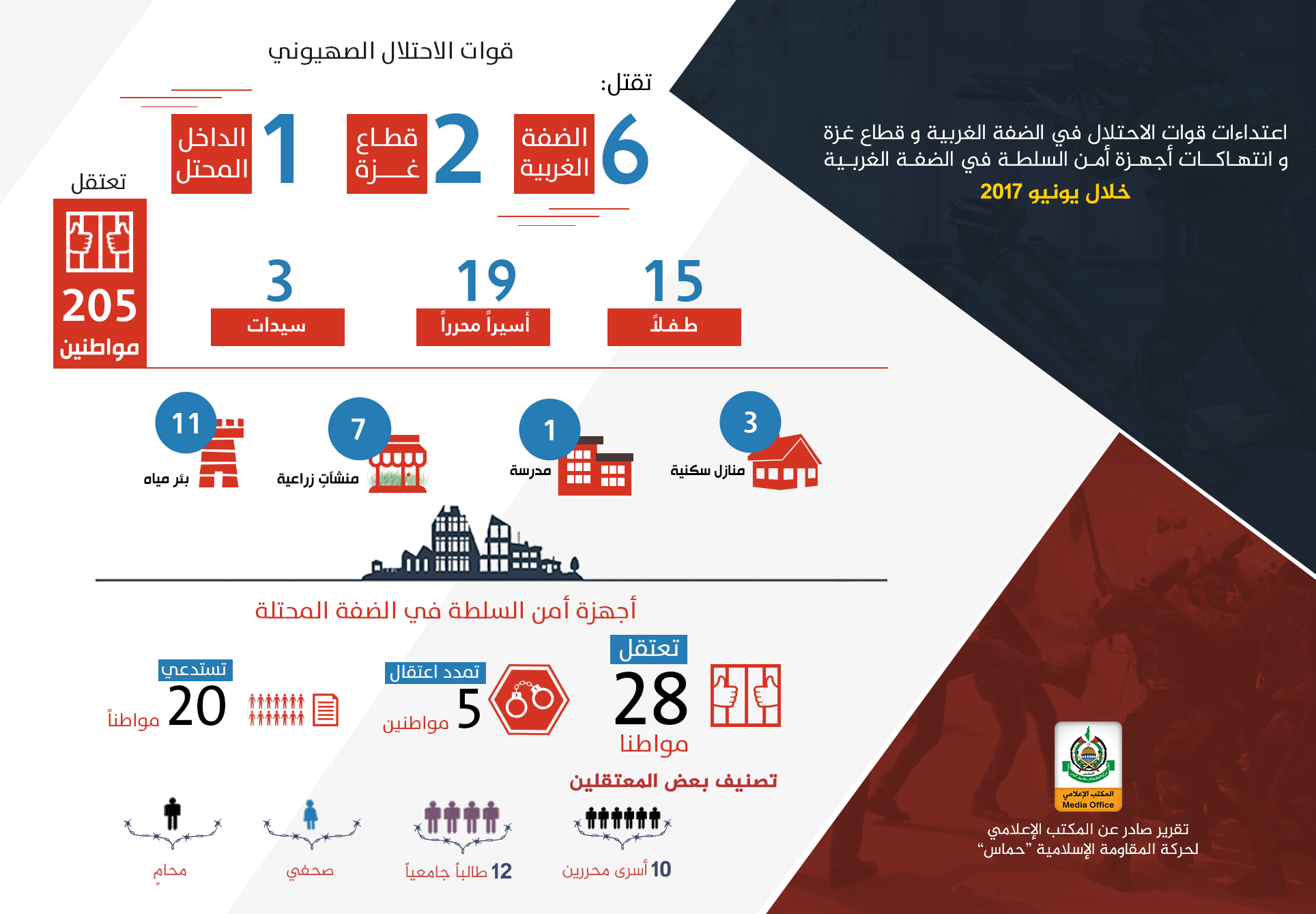 اعتداءات قوات الاحتلال في الضفة الغربية و قطاع غزة و انتهاكات أجهزة أمن السلطة في الضفة الغربية

خلال يونيو 2017

قوات الاحتلال الصهيوني

تقتل:

6 الضفة الغربية

2 قطاع غزة

1 الداخل المحتل

تعتقل

205 مواطنين

15 طفلاً

19 أسيراً محرراً

3 سيدات

3 منازل سكنية

1 مدرسة

7 منشآتٍ زراعية

11 بئر مياه

أجهزة أمن السلطة في الضفة المحتلة

تعتقل 28 مواطنا

تمدد اعتقال 5 مواطنين

تستدعي 20 مواطناً

تصنيف بعض المعتقلين

10 أسرى محررين

12 طالباً جامعياً

صحفي

محامٍ

المكتب الإعلامي Media Office

تقرير صادر عن المكتب الإعلامي لحركة المقاومة الإسلامية "حماس"